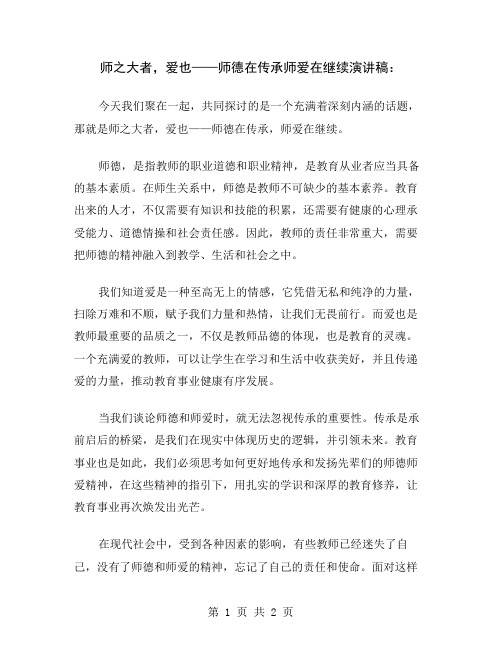 师之大者，爱也——师德在传承师爱在继续演讲稿：

今天我们聚在一起，共同探讨的是一个充满着深刻内涵的话题，那就是师之大者，爱也——师德在传承，师爱在继续。

师德，是指教师的职业道德和职业精神，是教育从业者应当具备的基本素质。在师生关系中，师德是教师不可缺少的基本素养。教育出来的人才，不仅需要有知识和技能的积累，还需要有健康的心理承受能力、道德情操和社会责任感。因此，教师的责任非常重大，需要把师德的精神融入到教学、生活和社会之中。

我们知道爱是一种至高无上的情感，它凭借无私和纯净的力量，扫除万难和不顺，赋予我们力量和热情，让我们无畏前行。而爱也是教师最重要的品质之一，不仅是教师品德的体现，也是教育的灵魂。一个充满爱的教师，可以让学生在学习和生活中收获美好，并且传递爱的力量，推动教育事业健康有序发展。

当我们谈论师德和师爱时，就无法忽视传承的重要性。传承是承前启后的桥梁，是我们在现实中体现历史的逻辑，并引领未来。教育事业也是如此，我们必须思考如何更好地传承和发扬先辈们的师德师爱精神，在这些精神的指引下，用扎实的学识和深厚的教育修养，让教育事业再次焕发出光芒。

在现代社会中，受到各种因素的影响，有些教师已经迷失了自己，没有了师德和师爱的精神，忘记了自己的责任和使命。面对这样

第 1 页 共 2 页